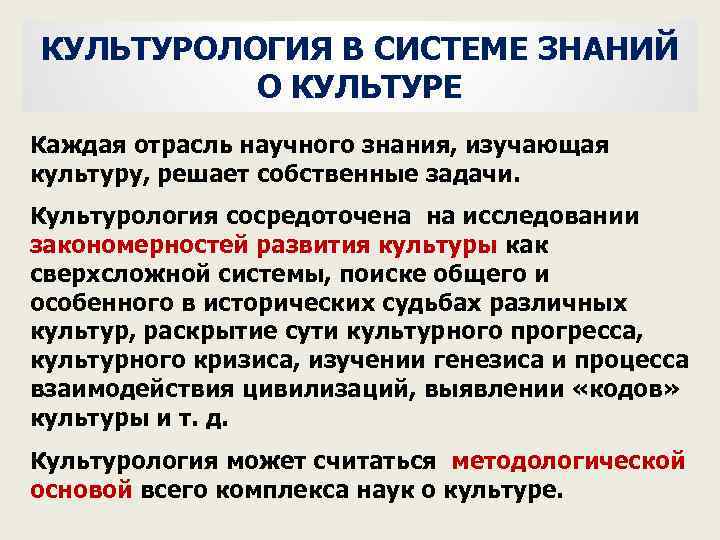 КУЛЬТУРОЛОГИЯ В СИСТЕМЕ ЗНАНИЙ О КУЛЬТУРЕ

Каждая отрасль научного знания, изучающая культуру, решает собственные задачи.

Культурология сосредоточена на исследовании закономерностей развития культуры как сверхсложной системы, поиске общего и особенного в исторических судьбах различных культур, раскрытие сути культурного прогресса, культурного кризиса, изучении генезиса и процесса взаимодействия цивилизаций, выявлении «кодов» культуры и т. д.

Культурология может считаться методологической основой всего комплекса наук о культуре.